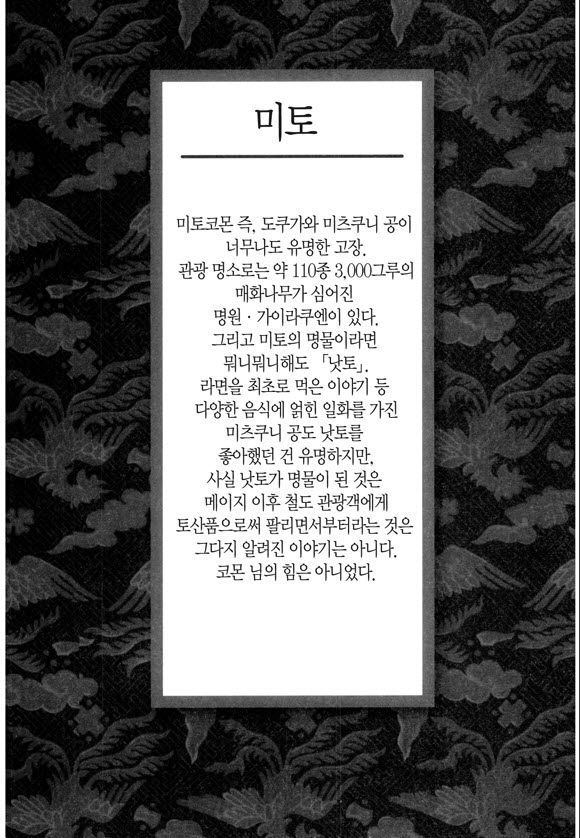 미토

미토코몬 즉, 도쿠가와 미츠쿠니 공이 너무나도 유명한 고장.
관광 명소로는 약 110종 3,000그루의 매화나무가 심어진 명원 · 가이라쿠엔이 있다.
그리고 미토의 명물이라면 뭐니뭐니해도 「낫토」.
라면을 최초로 먹은 이야기 등 다양한 음식에 얽힌 일화를 가진 미츠쿠니 공도 낫토를 좋아했던 건 유명하지만, 사실 낫토가 명물이 된 것은 메이지 이후 철도 관광객에게 토산품으로써 팔리면서부터라는 것은 그다지 알려진 이야기는 아니다.
코몬 님의 힘은 아니었다.